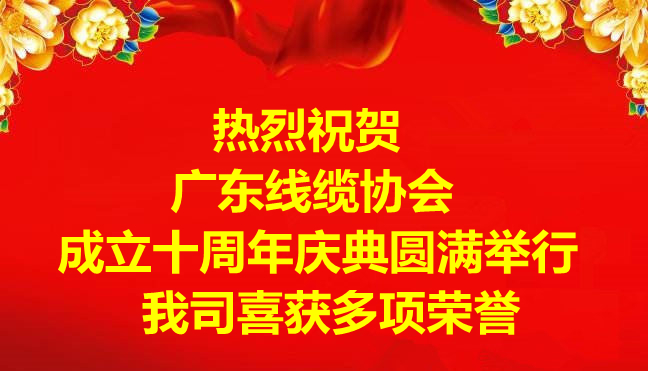 热烈祝贺
广东线缆协会
成立十周年庆典圆满举行
我司喜获多项荣誉